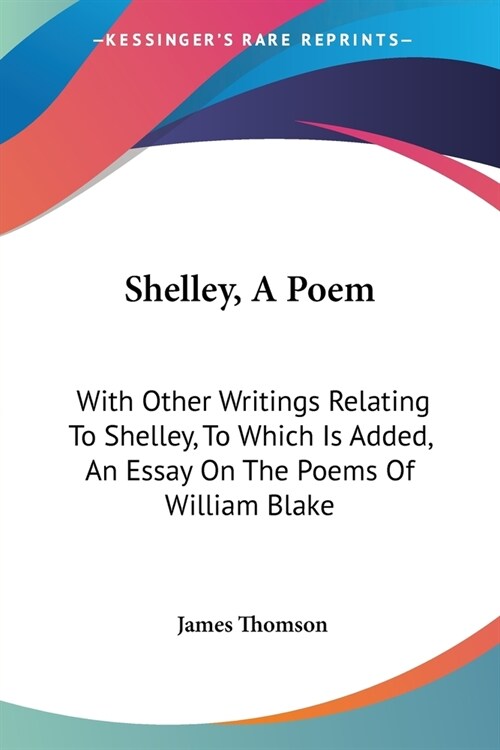 —KESSINGER'S RARE REPRINTS—

Shelley, A Poem

With Other Writings Relating To Shelley, To Which Is Added, An Essay On The Poems Of William Blake

James Thomson